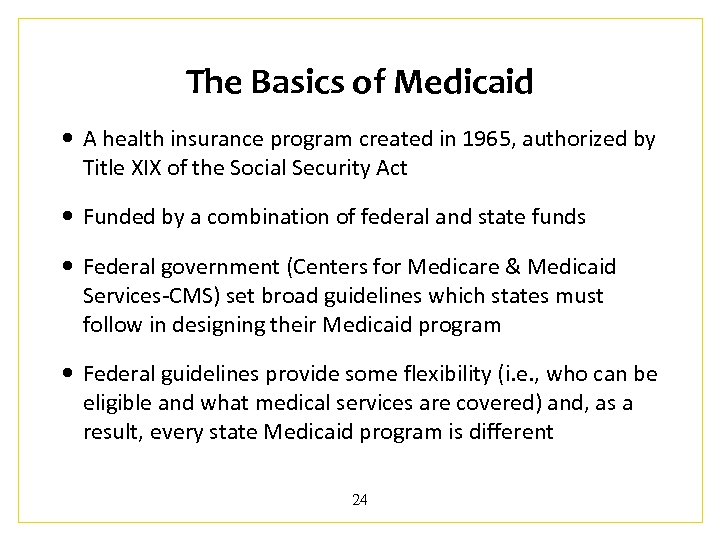 The Basics of Medicaid

• A health insurance program created in 1965, authorized by Title XIX of the Social Security Act

• Funded by a combination of federal and state funds

• Federal government (Centers for Medicare & Medicaid Services-CMS) set broad guidelines which states must follow in designing their Medicaid program

• Federal guidelines provide some flexibility (i.e., who can be eligible and what medical services are covered) and, as a result, every state Medicaid program is different

24